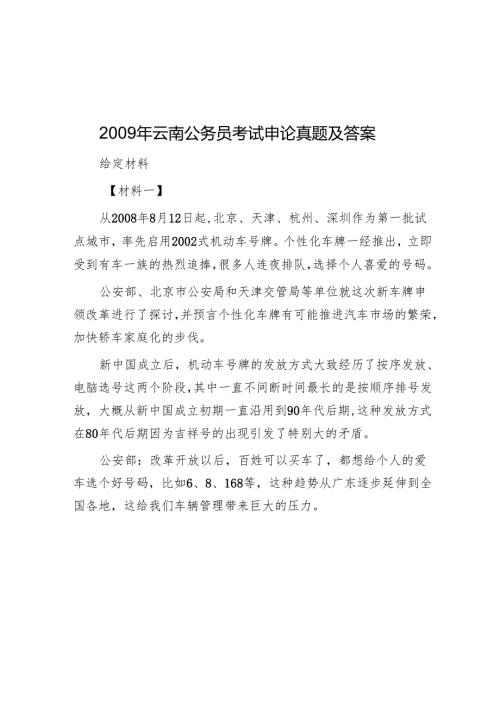 2009年云南公务员考试申论真题及答案

给定材料

【材料一】

从2008年8月12日起,北京、天津、杭州、深圳作为第一批试点城市，率先启用2002式机动车号牌。个性化车牌一经推出，立即受到有车一族的热烈追捧,很多人连夜排队,选择个人喜爱的号码。

公安部、北京市公安局和天津交管局等单位就这次新车牌申领改革进行了探讨,并预言个性化车牌有可能推进汽车市场的繁荣,加快轿车家庭化的步伐。

新中国成立后，机动车号牌的发放方式大致经历了按序发放、电脑选号这两个阶段,其中一直不间断时间最长的是按顺序排号发放，大概从新中国成立初期一直沿用到90年代后期,这种发放方式在80年代后期因为吉祥号的出现引发了特别大的矛盾。

公安部：改革开放以后，百姓可以买车了，都想给个人的爱车选个好号码，比如6、8、168等，这种趋势从广东逐步延伸到全国各地，这给我们车辆管理带来巨大的压力。